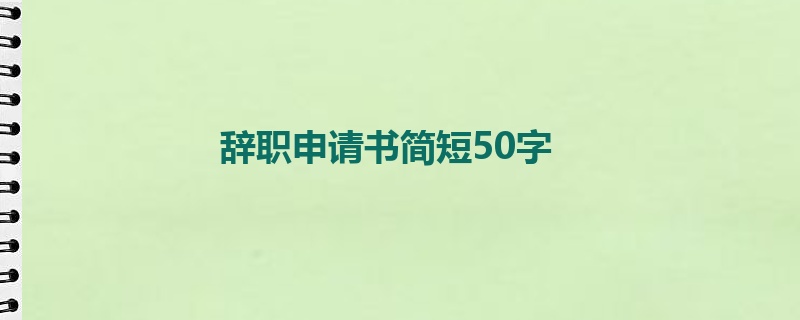 辞职申请书简短50字